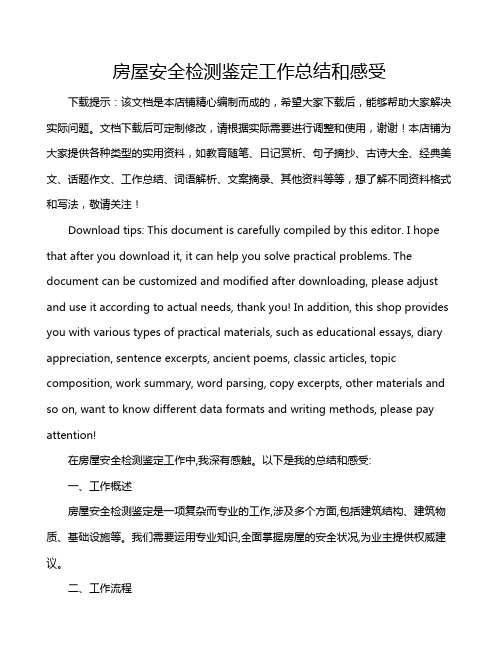 房屋安全检测鉴定工作总结和感受

下载提示：该文档是本店铺精心编制而成的，希望大家下载后，能够帮助大家解决实际问题。文档下载后可定制修改，请根据实际需要进行调整和使用，谢谢！本店铺为大家提供各种类型的实用资料，如教育随笔、日记赏析、句子摘抄、古诗大全、经典美文、话题作文、工作总结、词语解析、文案摘录、其他资料等等，想了解不同资料格式和写法，敬请关注！

Download tips: This document is carefully compiled by this editor. I hope that after you download it, it can help you solve practical problems. The document can be customized and modified after downloading, please adjust and use it according to actual needs, thank you! In addition, this shop provides you with various types of practical materials, such as educational essays, diary appreciation, sentence excerpts, ancient poems, classic articles, topic composition, work summary, word parsing, copy excerpts, other materials and so on, want to know different data formats and writing methods, please pay attention!

在房屋安全检测鉴定工作中,我深有感触。以下是我的总结和感受:

一、工作概述

房屋安全检测鉴定是一项复杂而专业的工作,涉及多个方面,包括建筑结构、建筑物质、基础设施等。我们需要运用专业知识,全面掌握房屋的安全状况,为业主提供权威建议。

二、工作流程